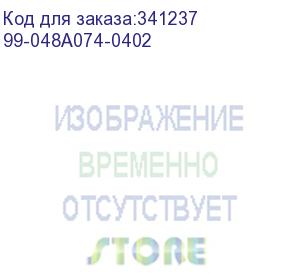 Код для заказа:341237
99-048A074-0402

ИЗОБРАЖЕНИЕ
ВРЕМЕННО
ОТСУТСТВУЕТ
STORE